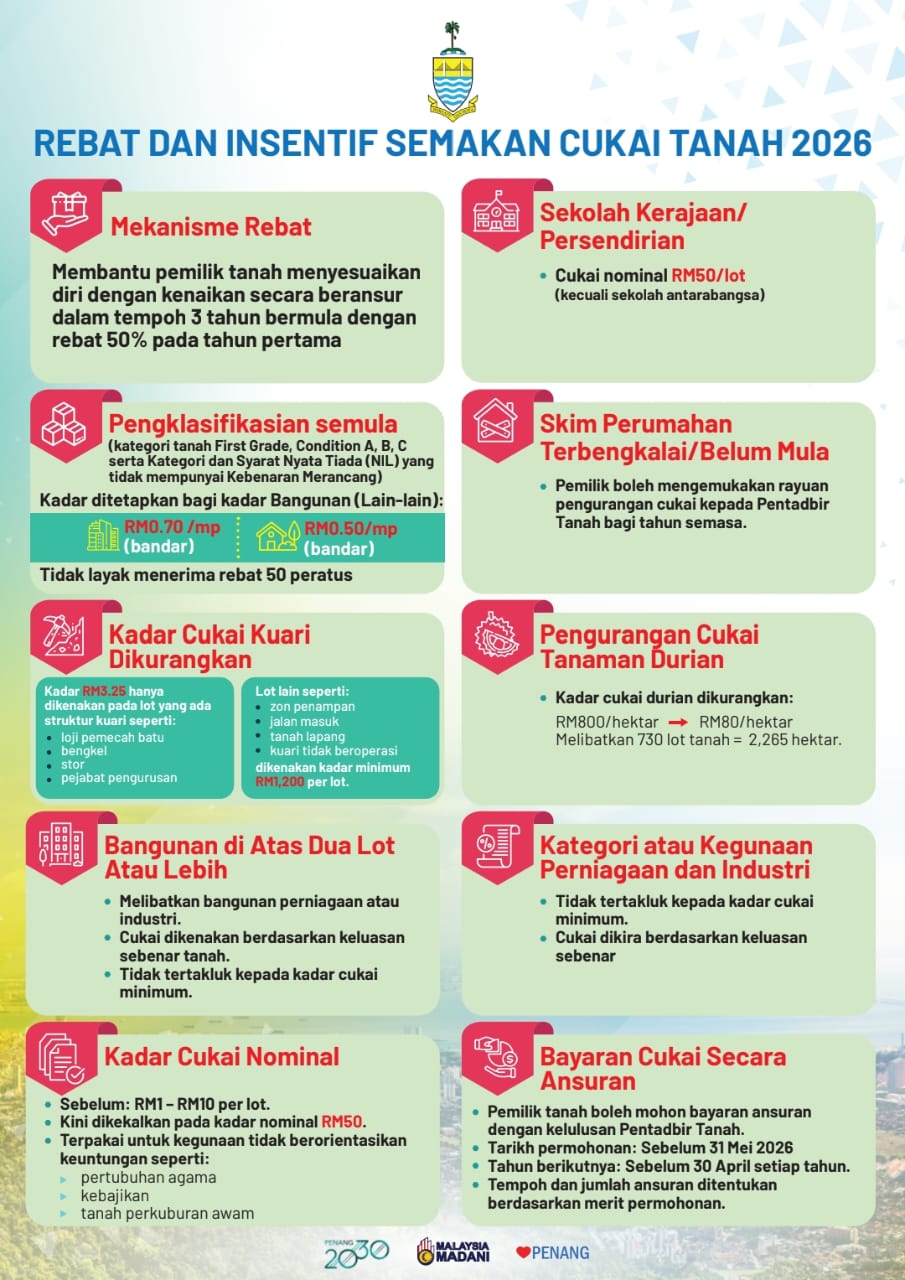 REBAT DAN INSENTIF SEMAKAN CUKAI TANAH 2026

Mekanisme Rebat

Membantu pemilik tanah menyesuaikan diri dengan kenaikan secara beransur dalam tempoh 3 tahun bermula dengan rebat 50% pada tahun pertama

Pengklasifikasian semula
(kategori tanah First Grade, Condition A, B, C serta Kategori dan Syarat Nyata Tiada (NIL) yang tidak mempunyai Kebenaran Merancang)

Kadar ditetapkan bagi kadar Bangunan (Lain-lain):

RM0.70 /mp
(bandar)

RM0.50/mp
(bandar)

Tidak layak menerima rebat 50 peratus

Kadar Cukai Kuari Dikurangkan

Kadar RM3.25 hanya dikenakan pada lot yang ada struktur kuari seperti:
• loji pemecah batu
• bengkel
• stor
• pejabat pengurusan

Lot lain seperti:
• zon penampan
• jalan masuk
• tanah lapang
• kuari tidak beroperasi
dikenakan kadar minimum RM1,200 per lot.

Bangunan di Atas Dua Lot Atau Lebih

• Melibatkan bangunan perniagaan atau industri.
• Cukai dikenakan berdasarkan keluasan sebenar tanah.
• Tidak tertakluk kepada kadar cukai minimum.

Kadar Cukai Nominal

• Sebelum: RM1 – RM10 per lot.
• Kini dikekalkan pada kadar nominal RM50.
• Terpakai untuk kegunaan tidak berorientasikan keuntungan seperti:
▸ pertubuhan agama
▸ kebajikan
▸ tanah perkuburan awam

Sekolah Kerajaan/ Persendirian

• Cukai nominal RM50/lot
(kecuali sekolah antarabangsa)

Skim Perumahan Terbengkalai/Belum Mula

• Pemilik boleh mengemukakan rayuan pengurangan cukai kepada Pentadbir Tanah bagi tahun semasa.

Pengurangan Cukai Tanaman Durian

• Kadar cukai durian dikurangkan:
RM800/hektar → RM80/hektar
Melibatkan 730 lot tanah = 2,265 hektar.

Kategori atau Kegunaan Perniagaan dan Industri

• Tidak tertakluk kepada kadar cukai minimum.
• Cukai dikira berdasarkan keluasan sebenar

Bayaran Cukai Secara Ansuran

• Pemilik tanah boleh mohon bayaran ansuran dengan kelulusan Pentadbir Tanah.
• Tarikh permohonan: Sebelum 31 Mei 2026
• Tahun berikutnya: Sebelum 30 April setiap tahun.
• Tempoh dan jumlah ansuran ditentukan berdasarkan merit permohonan.

PENANG 2030 MALAYSIA MADANI PENANG